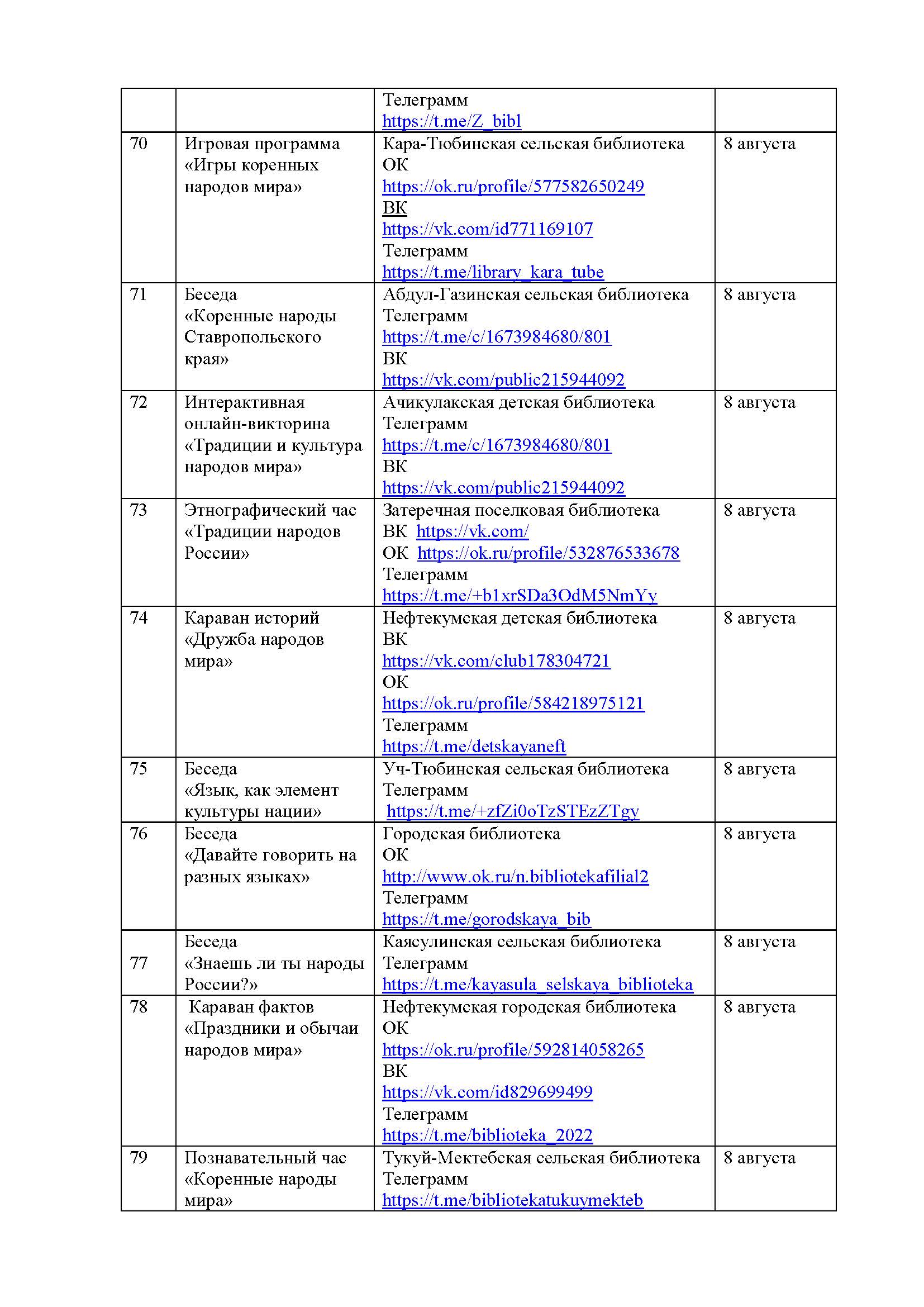 | | | Телеграмм https://t.me/Z_bibl | |
|---|---|---|---|
| 70 | Игровая программа «Игры коренных народов мира» | Кара-Тюбинская сельская библиотека ОК https://ok.ru/profile/577582650249 ВК https://vk.com/id771169107 Телеграмм https://t.me/library_kara_tube | 8 августа |
| 71 | Беседа «Коренные народы Ставропольского края» | Абдул-Газинская сельская библиотека Телеграмм https://t.me/c/1673984680/801 ВК https://vk.com/public215944092 | 8 августа |
| 72 | Интерактивная онлайн-викторина «Традиции и культура народов мира» | Ачикулакская детская библиотека Телеграмм https://t.me/c/1673984680/801 ВК https://vk.com/public215944092 | 8 августа |
| 73 | Этнографический час «Традиции народов России» | Затеречная поселковая библиотека ВК https://vk.com/ ОК https://ok.ru/profile/532876533678 Телеграмм https://t.me/+b1xrSDa3OdM5NmYy | 8 августа |
| 74 | Караван историй «Дружба народов мира» | Нефтекумская детская библиотека ВК https://vk.com/club178304721 ОК https://ok.ru/profile/584218975121 Телеграмм https://t.me/detskayaneft | 8 августа |
| 75 | Беседа «Язык, как элемент культуры нации» | Уч-Тюбинская сельская библиотека Телеграмм https://t.me/+zfZi0oTzSTEzZTgy | 8 августа |
| 76 | Беседа «Давайте говорить на разных языках» | Городская библиотека ОК http://www.ok.ru/n.bibliotekafilial2 Телеграмм https://t.me/gorodskaya_bib | 8 августа |
| 77 | Беседа «Знаешь ли ты народы России?» | Каясулинская сельская библиотека Телеграмм https://t.me/kayasula_selskaya_biblioteka | 8 августа |
| 78 | Караван фактов «Праздники и обычаи народов мира» | Нефтекумская городская библиотека ОК https://ok.ru/profile/592814058265 ВК https://vk.com/id829699499 Телеграмм https://t.me/biblioteka_2022 | 8 августа |
| 79 | Познавательный час «Коренные народы мира» | Тукуй-Мектебская сельская библиотека Телеграмм https://t.me/bibliotekatukuymekteb | 8 августа |